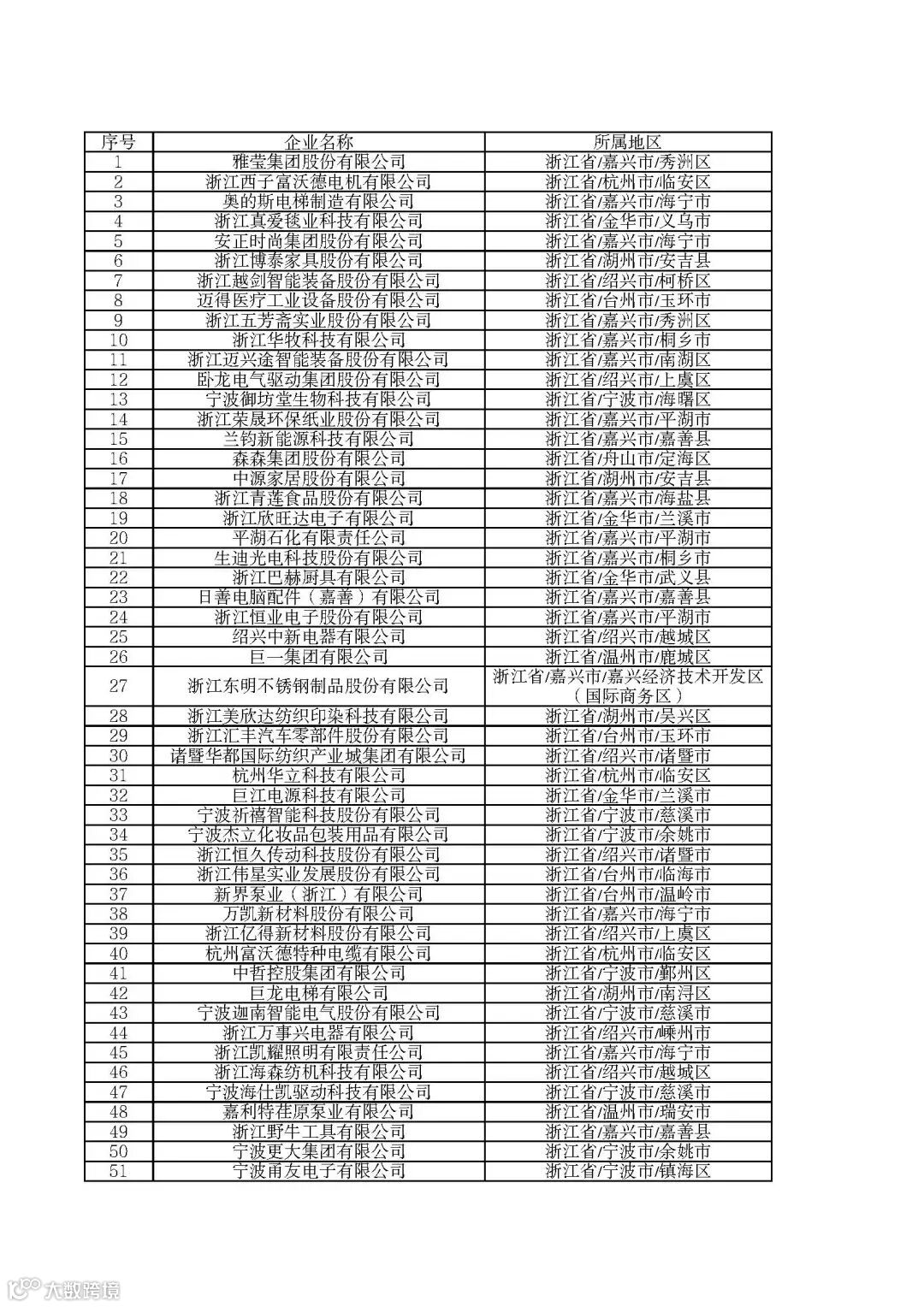 | 序号 | 企业名称 | 所属地区 |
|---|---|---|
| 1 | 雅莹集团股份有限公司 | 浙江省/嘉兴市/秀洲区 |
| 2 | 浙江西子富沃德电机有限公司 | 浙江省/杭州市/临安区 |
| 3 | 奥的斯电梯制造有限公司 | 浙江省/嘉兴市/海宁市 |
| 4 | 浙江真爱毯业科技有限公司 | 浙江省/金华市/义乌市 |
| 5 | 安正时尚集团股份有限公司 | 浙江省/嘉兴市/海宁市 |
| 6 | 浙江博泰家具股份有限公司 | 浙江省/湖州市/安吉县 |
| 7 | 浙江越剑智能装备股份有限公司 | 浙江省/绍兴市/柯桥区 |
| 8 | 迈得医疗工业设备股份有限公司 | 浙江省/台州市/玉环市 |
| 9 | 浙江五芳斋实业股份有限公司 | 浙江省/嘉兴市/秀洲区 |
| 10 | 浙江华牧科技有限公司 | 浙江省/嘉兴市/桐乡市 |
| 11 | 浙江迈兴途智能装备股份有限公司 | 浙江省/嘉兴市/南湖区 |
| 12 | 卧龙电气驱动集团股份有限公司 | 浙江省/绍兴市/上虞区 |
| 13 | 宁波御坊堂生物科技有限公司 | 浙江省/宁波市/海曙区 |
| 14 | 浙江荣晟环保纸业股份有限公司 | 浙江省/嘉兴市/平湖市 |
| 15 | 兰钧新能源科技有限公司 | 浙江省/嘉兴市/嘉善县 |
| 16 | 森森集团股份有限公司 | 浙江省/舟山市/定海区 |
| 17 | 中源家居股份有限公司 | 浙江省/湖州市/安吉县 |
| 18 | 浙江青莲食品股份有限公司 | 浙江省/嘉兴市/海盐县 |
| 19 | 浙江欣旺达电子有限公司 | 浙江省/金华市/兰溪市 |
| 20 | 平湖石化有限责任公司 | 浙江省/嘉兴市/平湖市 |
| 21 | 生迪光电科技股份有限公司 | 浙江省/嘉兴市/桐乡市 |
| 22 | 浙江巴赫厨具有限公司 | 浙江省/金华市/武义县 |
| 23 | 日善电脑配件（嘉善）有限公司 | 浙江省/嘉兴市/嘉善县 |
| 24 | 浙江恒业电子股份有限公司 | 浙江省/嘉兴市/平湖市 |
| 25 | 绍兴中新电器有限公司 | 浙江省/绍兴市/越城区 |
| 26 | 巨一集团有限公司 | 浙江省/温州市/鹿城区 |
| 27 | 浙江东明不锈钢制品股份有限公司 | 浙江省/嘉兴市/嘉兴经济技术开发区（国际商务区） |
| 28 | 浙江美欣达纺织印染科技有限公司 | 浙江省/湖州市/吴兴区 |
| 29 | 浙江汇丰汽车零部件股份有限公司 | 浙江省/台州市/玉环市 |
| 30 | 诸暨华都国际纺织产业城集团有限公司 | 浙江省/绍兴市/诸暨市 |
| 31 | 杭州华立科技有限公司 | 浙江省/杭州市/临安区 |
| 32 | 巨江电源科技有限公司 | 浙江省/金华市/兰溪市 |
| 33 | 宁波祈禧智能科技股份有限公司 | 浙江省/宁波市/慈溪市 |
| 34 | 宁波杰立化妆品包装用品有限公司 | 浙江省/宁波市/余姚市 |
| 35 | 浙江恒久传动科技股份有限公司 | 浙江省/绍兴市/诸暨市 |
| 36 | 浙江伟星实业发展股份有限公司 | 浙江省/台州市/临海市 |
| 37 | 新界泵业（浙江）有限公司 | 浙江省/台州市/温岭市 |
| 38 | 万凯新材料股份有限公司 | 浙江省/嘉兴市/海宁市 |
| 39 | 浙江亿得新材料股份有限公司 | 浙江省/绍兴市/上虞区 |
| 40 | 杭州富沃德特种电缆有限公司 | 浙江省/杭州市/临安区 |
| 41 | 中哲控股集团有限公司 | 浙江省/宁波市/鄞州区 |
| 42 | 巨龙电梯有限公司 | 浙江省/湖州市/南浔区 |
| 43 | 宁波迦南智能电气股份有限公司 | 浙江省/宁波市/慈溪市 |
| 44 | 浙江万事兴电器有限公司 | 浙江省/绍兴市/嵊州市 |
| 45 | 浙江凯耀照明有限责任公司 | 浙江省/嘉兴市/海宁市 |
| 46 | 浙江海森纺机科技有限公司 | 浙江省/绍兴市/越城区 |
| 47 | 宁波海仕凯驱动科技有限公司 | 浙江省/宁波市/慈溪市 |
| 48 | 嘉利特荏原泵业有限公司 | 浙江省/温州市/瑞安市 |
| 49 | 浙江野牛工具有限公司 | 浙江省/嘉兴市/嘉善县 |
| 50 | 宁波更大集团有限公司 | 浙江省/宁波市/余姚市 |
| 51 | 宁波甬友电子有限公司 | 浙江省/宁波市/镇海区 |

大数跨境